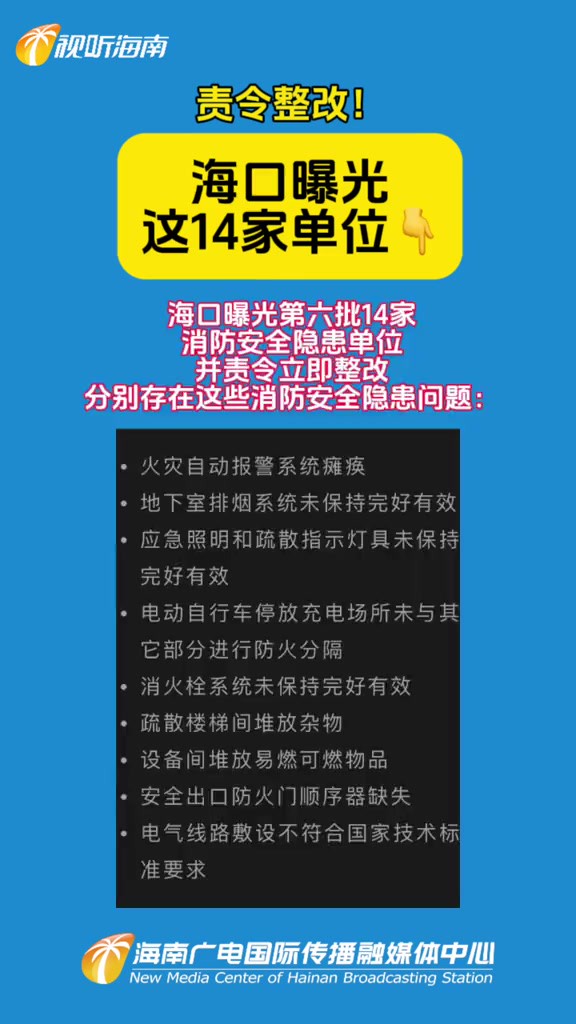 视听海南

责令整改!

海口曝光
这14家单位👇

海口曝光第六批14家
消防安全隐患单位
并责令立即整改
分别存在这些消防安全隐患问题:

• 火灾自动报警系统瘫痪
• 地下室排烟系统未保持完好有效
• 应急照明和疏散指示灯具未保持完好有效
• 电动自行车停放充电场所未与其它部分进行防火分隔
• 消火栓系统未保持完好有效
• 疏散楼梯间堆放杂物
• 设备间堆放易燃可燃物品
• 安全出口防火门顺序器缺失
• 电气线路敷设不符合国家技术标准要求

海南广电国际传播融媒体中心
New Media Center of Hainan Broadcasting Station